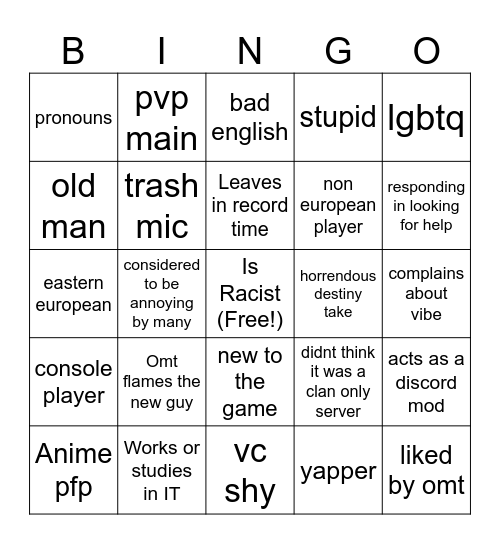 | B | I | N | G | O |
|---|---|---|---|---|
| pronouns | pvp main | bad english | stupid | lgbtq |
| old man | trash mic | Leaves in record time | non european player | responding in looking for help |
| eastern european | considered to be annoying by many | Is Racist (Free!) | horrendous destiny take | complains about vibe |
| console player | Omt flames the new guy | new to the game | didnt think it was a clan only server | acts as a discord mod |
| Anime pfp | Works or studies in IT | vc shy | yapper | liked by omt |